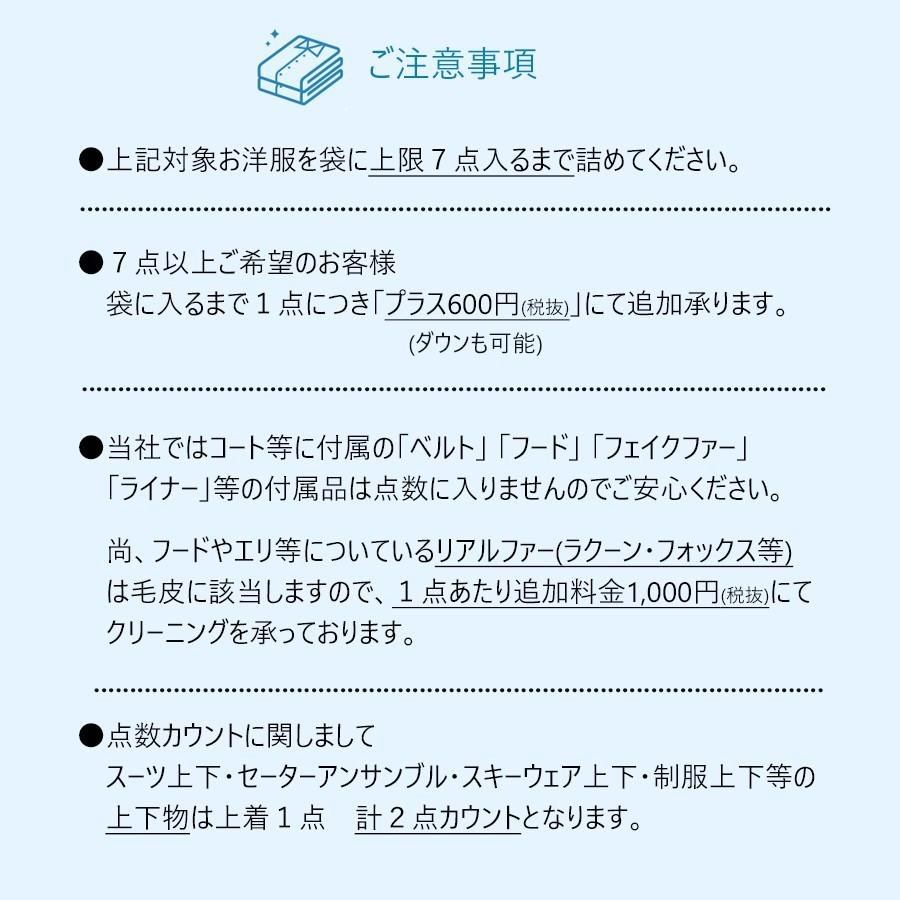 ご注意事項

●上記対象お洋服を袋に上限７点入るまで詰めてください。

●７点以上ご希望のお客様
袋に入るまで１点につき「プラス600円(税抜)」にて追加承ります。
(ダウンも可能)

●当社ではコート等に付属の「ベルト」「フード」「フェイクファー」「ライナー」等の付属品は点数に入りませんのでご安心ください。

尚、フードやエリ等についているリアルファー(ラクーン・フォックス等)は毛皮に該当しますので、１点あたり追加料金1,000円(税抜)にてクリーニングを承っております。

●点数カウントに関しまして
スーツ上下・セーターアンサンブル・スキーウェア上下・制服上下等の上下物は上着１点　計２点カウントとなります。